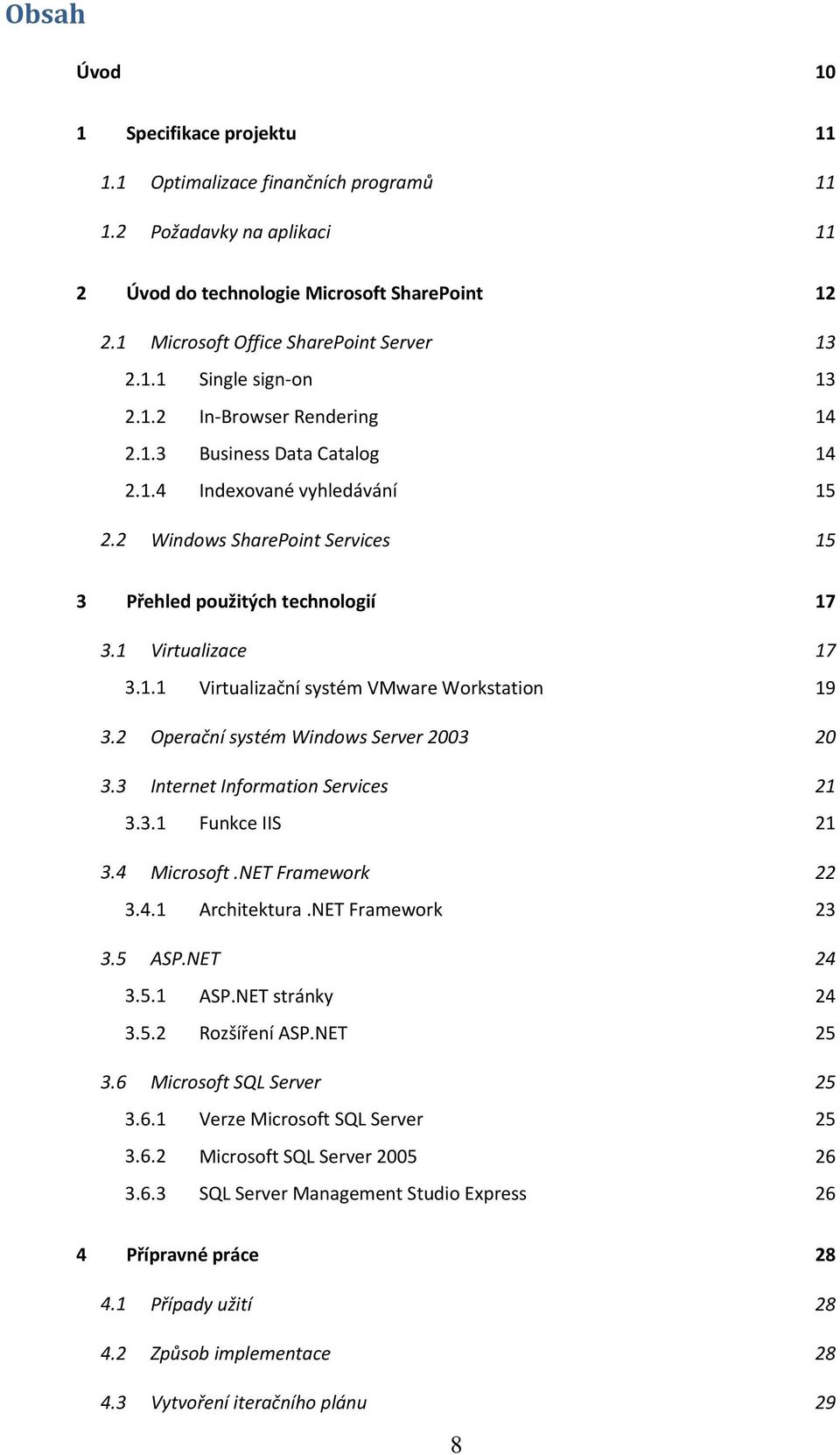 Obsah

Úvod 10

1 Specifikace projektu 11

1.1 Optimalizace finančních programů 11

1.2 Požadavky na aplikaci 11

2 Úvod do technologie Microsoft SharePoint 12

2.1 Microsoft Office SharePoint Server 13

2.1.1 Single sign-on 13

2.1.2 In-Browser Rendering 14

2.1.3 Business Data Catalog 14

2.1.4 Indexované vyhledávání 15

2.2 Windows SharePoint Services 15

3 Přehled použitých technologií 17

3.1 Virtualizace 17

3.1.1 Virtualizační systém VMware Workstation 19

3.2 Operační systém Windows Server 2003 20

3.3 Internet Information Services 21

3.3.1 Funkce IIS 21

3.4 Microsoft .NET Framework 22

3.4.1 Architektura .NET Framework 23

3.5 ASP.NET 24

3.5.1 ASP.NET stránky 24

3.5.2 Rozšíření ASP.NET 25

3.6 Microsoft SQL Server 25

3.6.1 Verze Microsoft SQL Server 25

3.6.2 Microsoft SQL Server 2005 26

3.6.3 SQL Server Management Studio Express 26

4 Přípravné práce 28

4.1 Případy užití 28

4.2 Způsob implementace 28

4.3 Vytvoření iteračního plánu 29

8